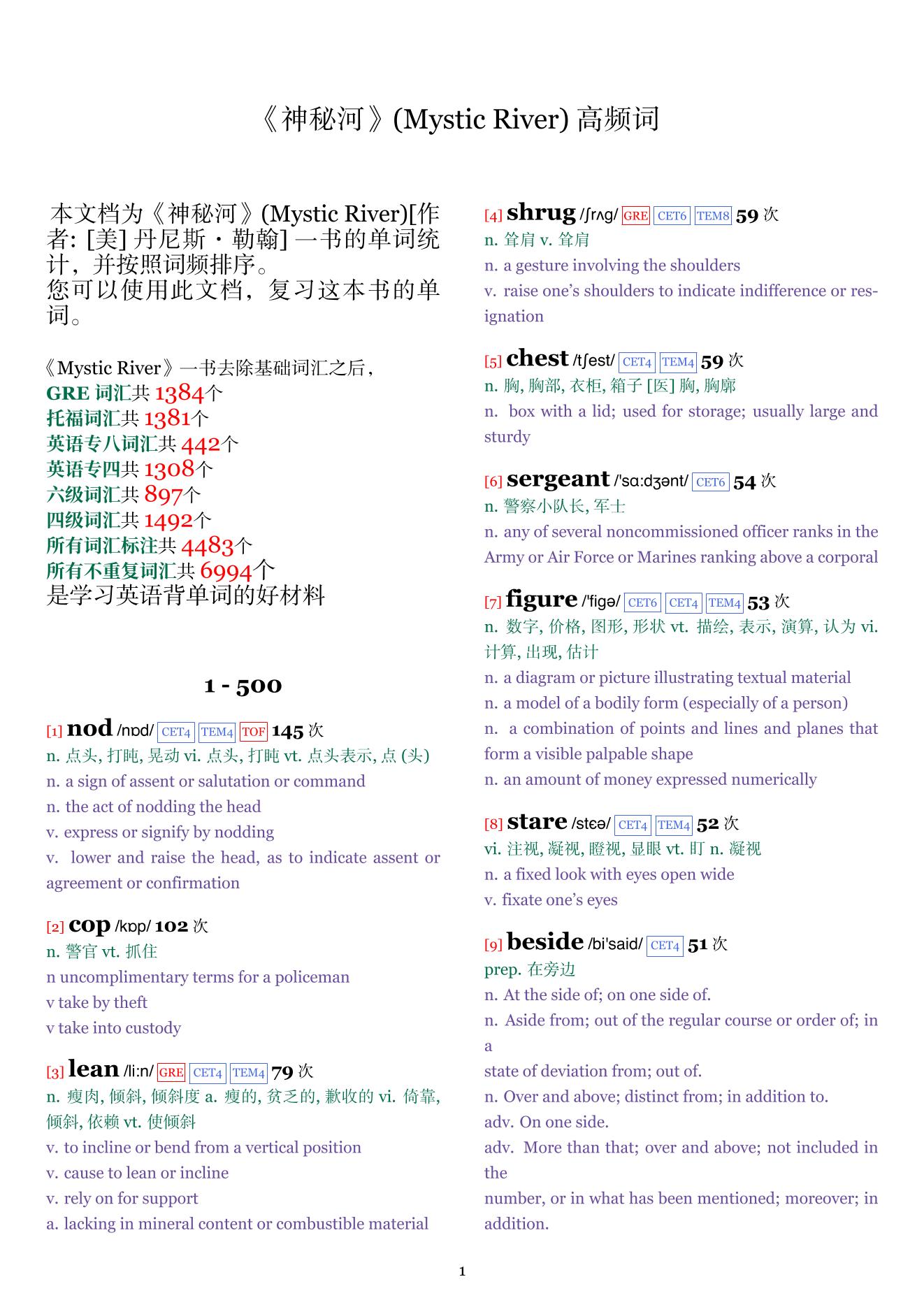 《神秘河》(Mystic River) 高频词

本文档为《神秘河》(Mystic River)[作者: [美] 丹尼斯・勒翰] 一书的单词统计，并按照词频排序。
您可以使用此文档，复习这本书的单词。

《Mystic River》一书去除基础词汇之后，
GRE 词汇共 1384个
托福词汇共 1381个
英语专八词汇共 442个
英语专四共 1308个
六级词汇共 897个
四级词汇共 1492个
所有词汇标注共 4483个
所有不重复词汇共 6994个
是学习英语背单词的好材料

1 - 500

[1] nod /nɒd/ CET4 TEM4 TOF 145 次
n. 点头, 打盹, 晃动 vi. 点头, 打盹 vt. 点头表示, 点 (头)
n. a sign of assent or salutation or command
n. the act of nodding the head
v. express or signify by nodding
v. lower and raise the head, as to indicate assent or agreement or confirmation

[2] cop /kɒp/ 102 次
n. 警官 vt. 抓住
n uncomplimentary terms for a policeman
v take by theft
v take into custody

[3] lean /li:n/ GRE CET4 TEM4 79 次
n. 瘦肉, 倾斜, 倾斜度 a. 瘦的, 贫乏的, 歉收的 vi. 倚靠, 倾斜, 依赖 vt. 使倾斜
v. to incline or bend from a vertical position
v. cause to lean or incline
v. rely on for support
a. lacking in mineral content or combustible material

[4] shrug /ʃrʌg/ GRE CET6 TEM8 59 次
n. 耸肩 v. 耸肩
n. a gesture involving the shoulders
v. raise one's shoulders to indicate indifference or resignation

[5] chest /tʃest/ CET4 TEM4 59 次
n. 胸, 胸部, 衣柜, 箱子 [医] 胸, 胸廓
n. box with a lid; used for storage; usually large and sturdy

[6] sergeant /'sɑ:dʒənt/ CET6 54 次
n. 警察小队长, 军士
n. any of several noncommissioned officer ranks in the Army or Air Force or Marines ranking above a corporal

[7] figure /'figə/ CET6 CET4 TEM4 53 次
n. 数字, 价格, 图形, 形状 vt. 描绘, 表示, 演算, 认为 vi. 计算, 出现, 估计
n. a diagram or picture illustrating textual material
n. a model of a bodily form (especially of a person)
n. a combination of points and lines and planes that form a visible palpable shape
n. an amount of money expressed numerically

[8] stare /stɛə/ CET4 TEM4 52 次
vi. 注视, 凝视, 瞪视, 显眼 vt. 盯 n. 凝视
n. a fixed look with eyes open wide
v. fixate one's eyes

[9] beside /bi'said/ CET4 51 次
prep. 在旁边
n. At the side of; on one side of.
n. Aside from; out of the regular course or order of; in a
state of deviation from; out of.
n. Over and above; distinct from; in addition to.
adv. On one side.
adv. More than that; over and above; not included in the
number, or in what has been mentioned; moreover; in addition.

1